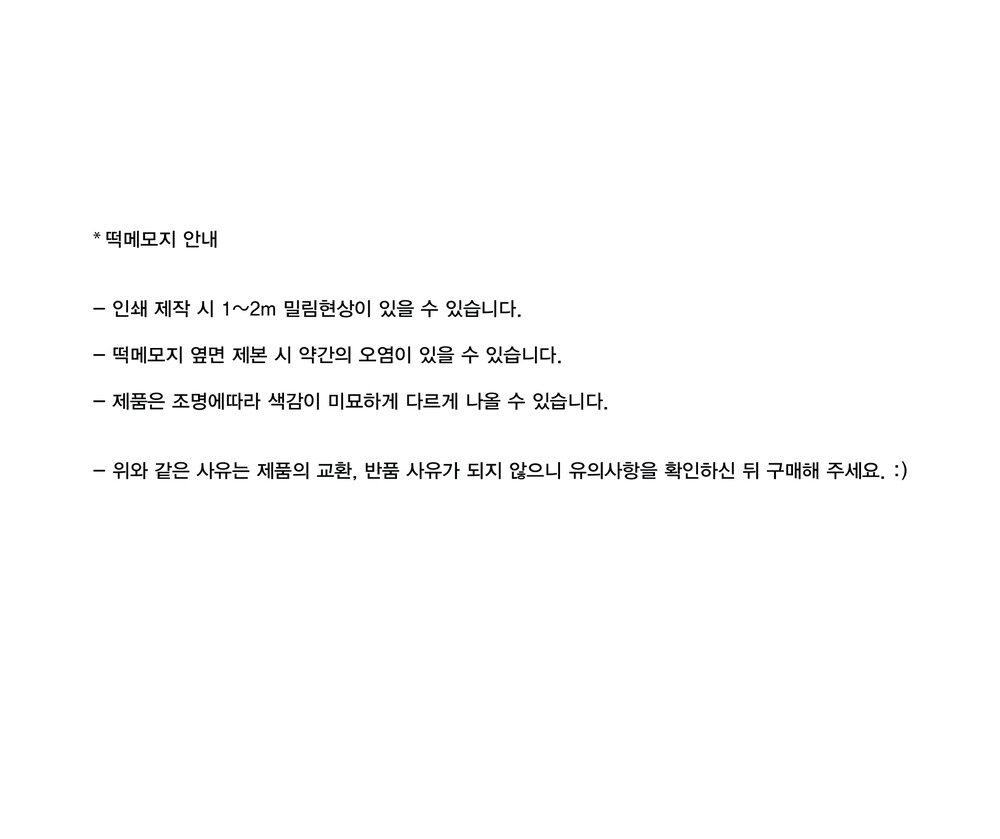 * 떡메모지 안내

- 인쇄 제작 시 1~2m 밀림현상이 있을 수 있습니다.

- 떡메모지 옆면 제본 시 약간의 오염이 있을 수 있습니다.

- 제품은 조명에따라 색감이 미묘하게 다르게 나올 수 있습니다.

- 위와 같은 사유는 제품의 교환, 반품 사유가 되지 않으니 유의사항을 확인하신 뒤 구매해 주세요. :)